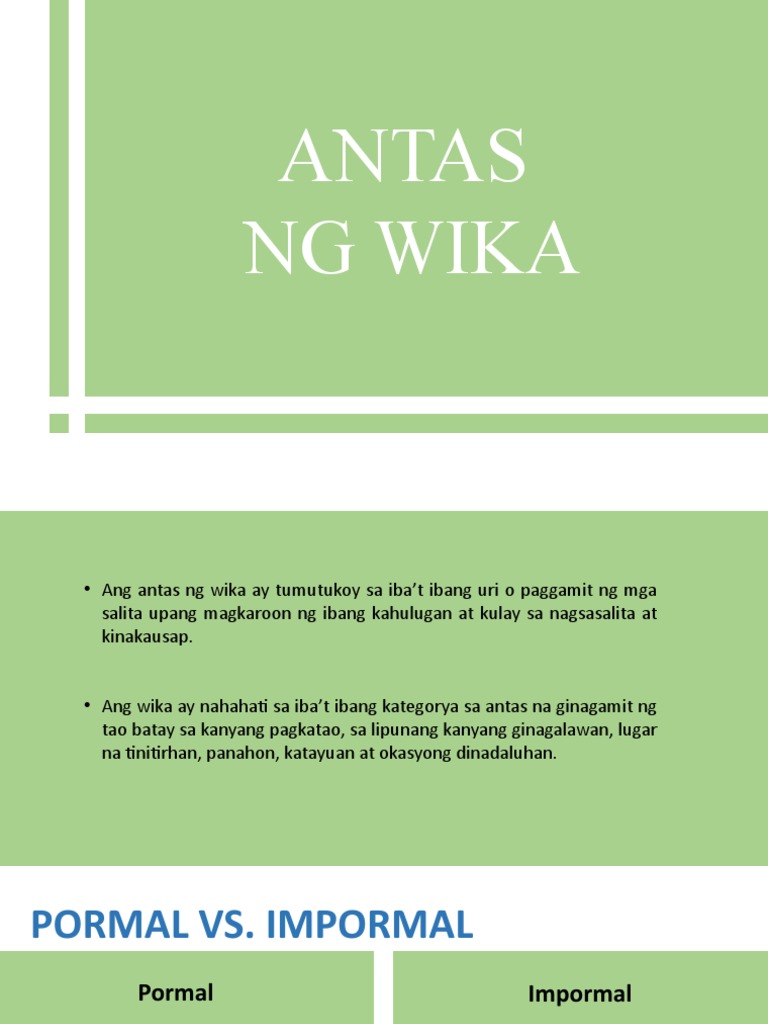 ANTAS NG WIKA

• Ang antas ng wika ay tumutukoy sa iba't ibang uri o paggamit ng mga salita upang magkaroon ng ibang kahulugan at kulay sa nagsasalita at kinakausap.

• Ang wika ay nahahati sa iba't ibang kategorya sa antas na ginagamit ng tao batay sa kanyang pagkatao, sa lipunang kanyang ginagalawan, lugar na tinitirhan, panahon, katayuan at okasyong dinadaluhan.

PORMAL VS. IMPORMAL

Pormal

Impormal